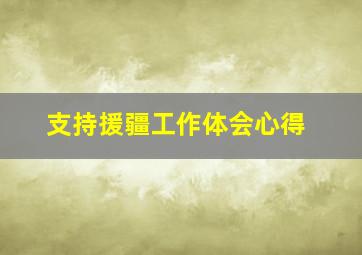 支持援疆工作体会心得